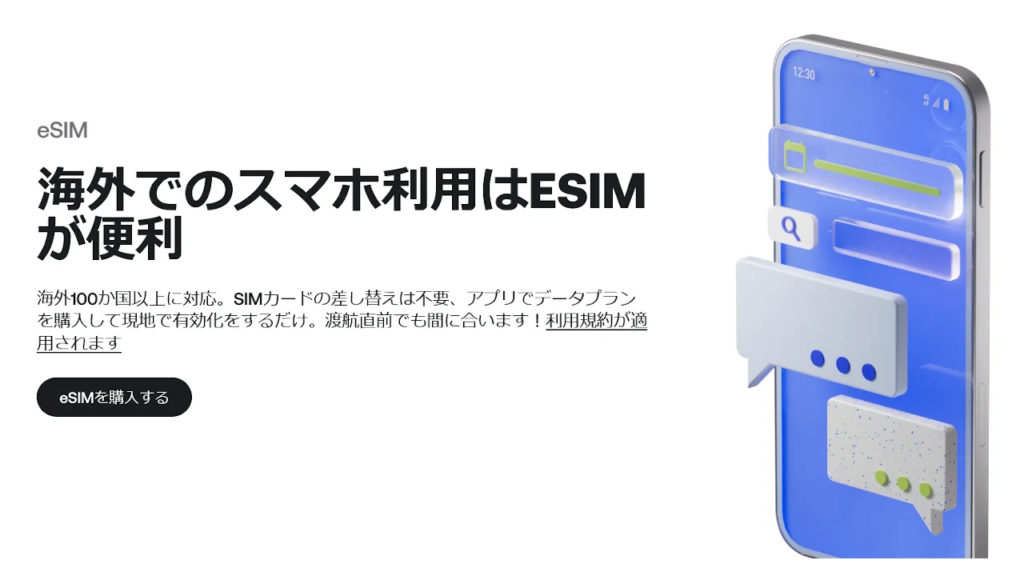 eSIM

海外でのスマホ利用はESIMが便利

海外100か国以上に対応。SIMカードの差し替えは不要、アプリでデータプランを購入して現地で有効化をするだけ。渡航直前でも間に合います！利用規約が適用されます

eSIMを購入する

12:30